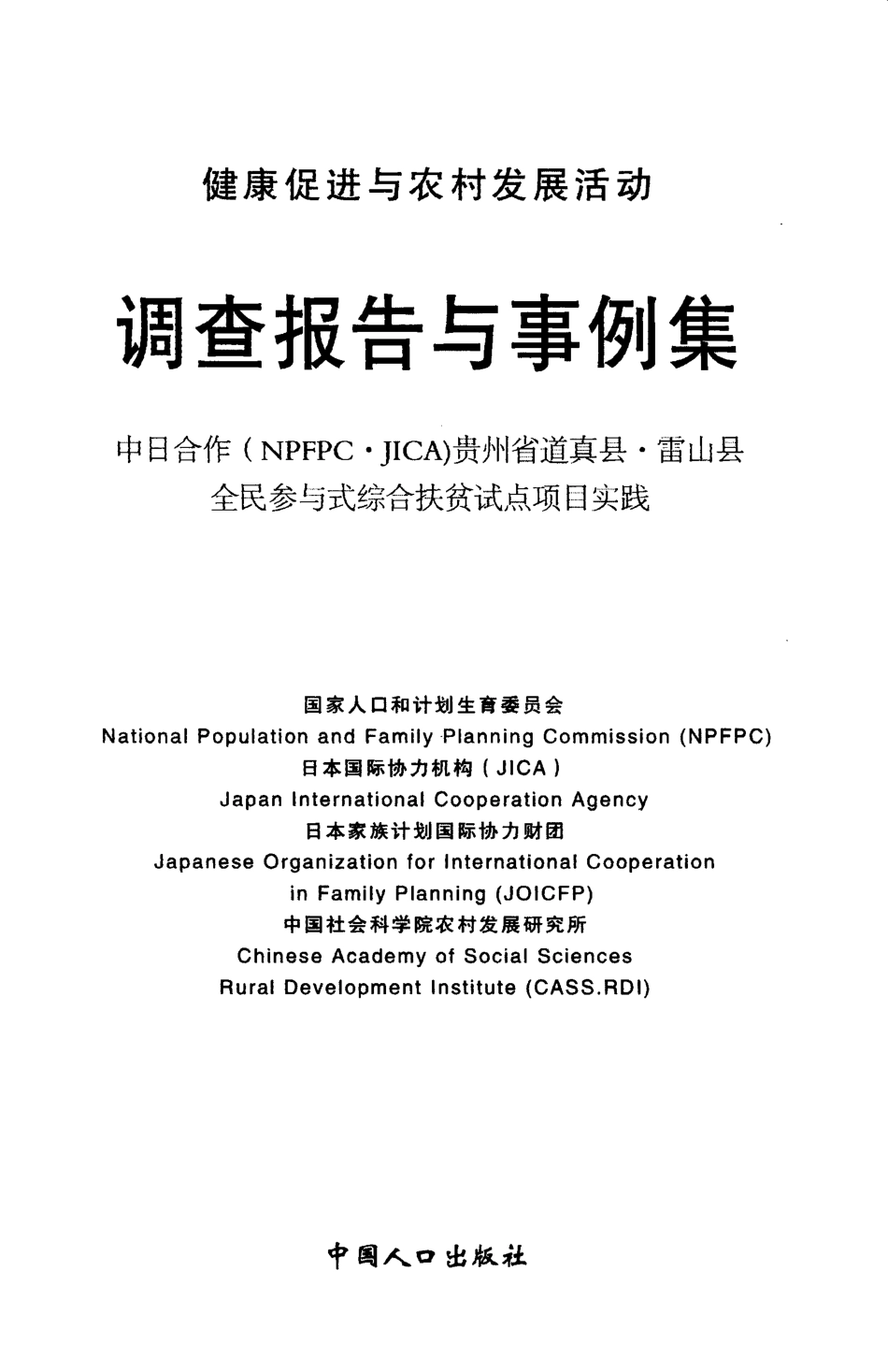 健康促进与农村发展活动

调查报告与事例集

中日合作（NPFPC·JICA)贵州省道真县·雷山县
全民参与式综合扶贫试点项目实践

国家人口和计划生育委员会
National Population and Family Planning Commission (NPFPC)
日本国际协力机构（JICA）
Japan International Cooperation Agency
日本家族计划国际协力财团
Japanese Organization for International Cooperation in Family Planning (JOICFP)
中国社会科学院农村发展研究所
Chinese Academy of Social Sciences Rural Development Institute (CASS.RDI)

中国人口出版社